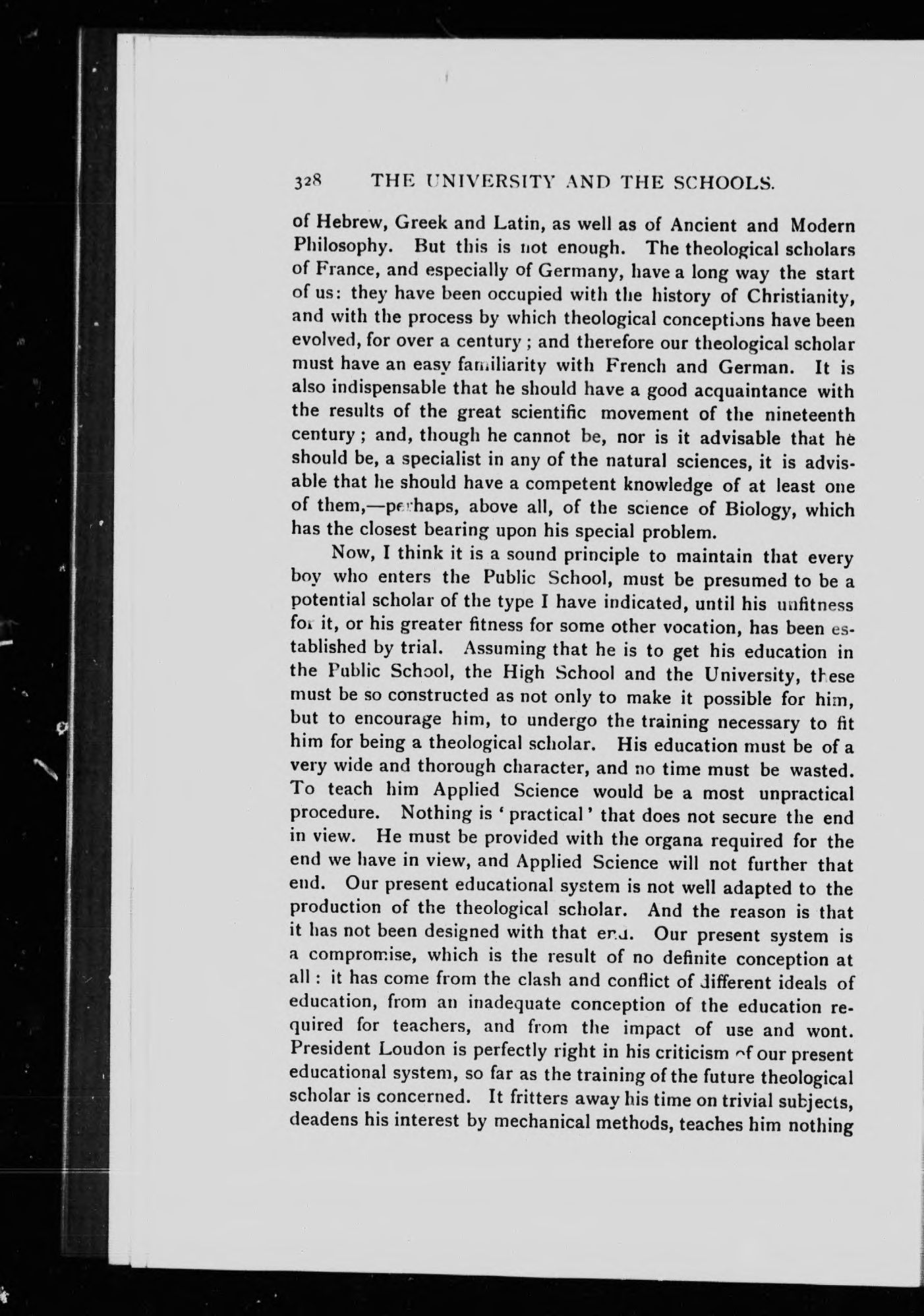 328 THE UNIVERSITY AND THE SCHOOLS.

of Hebrew, Greek and Latin, as well as of Ancient and Modern Philosophy. But this is not enough. The theological scholars of France, and especially of Germany, have a long way the start of us: they have been occupied with the history of Christianity, and with the process by which theological conceptions have been evolved, for over a century; and therefore our theological scholar must have an easy familiarity with French and German. It is also indispensable that he should have a good acquaintance with the results of the great scientific movement of the nineteenth century; and, though he cannot be, nor is it advisable that he should be, a specialist in any of the natural sciences, it is advisable that he should have a competent knowledge of at least one of them,—perhaps, above all, of the science of Biology, which has the closest bearing upon his special problem.

Now, I think it is a sound principle to maintain that every boy who enters the Public School, must be presumed to be a potential scholar of the type I have indicated, until his unfitness for it, or his greater fitness for some other vocation, has been established by trial. Assuming that he is to get his education in the Public School, the High School and the University, these must be so constructed as not only to make it possible for him, but to encourage him, to undergo the training necessary to fit him for being a theological scholar. His education must be of a very wide and thorough character, and no time must be wasted. To teach him Applied Science would be a most unpractical procedure. Nothing is 'practical' that does not secure the end in view. He must be provided with the organa required for the end we have in view, and Applied Science will not further that end. Our present educational system is not well adapted to the production of the theological scholar. And the reason is that it has not been designed with that end. Our present system is a compromise, which is the result of no definite conception at all: it has come from the clash and conflict of different ideals of education, from an inadequate conception of the education required for teachers, and from the impact of use and wont. President Loudon is perfectly right in his criticism of our present educational system, so far as the training of the future theological scholar is concerned. It fritters away his time on trivial subjects, deadens his interest by mechanical methods, teaches him nothing